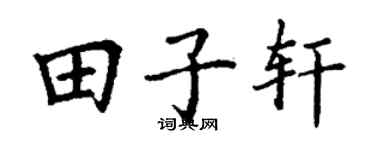 田子轩

词典网